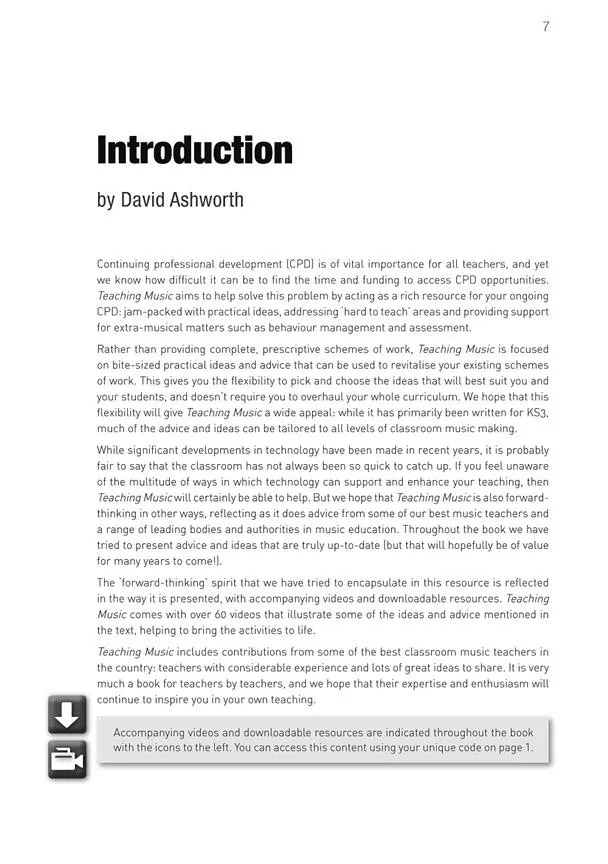 7

Introduction

by David Ashworth

Continuing professional development (CPD) is of vital importance for all teachers, and yet we know how difficult it can be to find the time and funding to access CPD opportunities. Teaching Music aims to help solve this problem by acting as a rich resource for your ongoing CPD: jam-packed with practical ideas, addressing 'hard to teach' areas and providing support for extra-musical matters such as behaviour management and assessment.

Rather than providing complete, prescriptive schemes of work, Teaching Music is focused on bite-sized practical ideas and advice that can be used to revitalise your existing schemes of work. This gives you the flexibility to pick and choose the ideas that will best suit you and your students, and doesn't require you to overhaul your whole curriculum. We hope that this flexibility will give Teaching Music a wide appeal: while it has primarily been written for KS3, much of the advice and ideas can be tailored to all levels of classroom music making.

While significant developments in technology have been made in recent years, it is probably fair to say that the classroom has not always been so quick to catch up. If you feel unaware of the multitude of ways in which technology can support and enhance your teaching, then Teaching Music will certainly be able to help. But we hope that Teaching Music is also forward-thinking in other ways, reflecting as it does advice from some of our best music teachers and a range of leading bodies and authorities in music education. Throughout the book we have tried to present advice and ideas that are truly up-to-date (but that will hopefully be of value for many years to come!).

The 'forward-thinking' spirit that we have tried to encapsulate in this resource is reflected in the way it is presented, with accompanying videos and downloadable resources. Teaching Music comes with over 60 videos that illustrate some of the ideas and advice mentioned in the text, helping to bring the activities to life.

Teaching Music includes contributions from some of the best classroom music teachers in the country: teachers with considerable experience and lots of great ideas to share. It is very much a book for teachers by teachers, and we hope that their expertise and enthusiasm will continue to inspire you in your own teaching.

Accompanying videos and downloadable resources are indicated throughout the book with the icons to the left. You can access this content using your unique code on page 1.